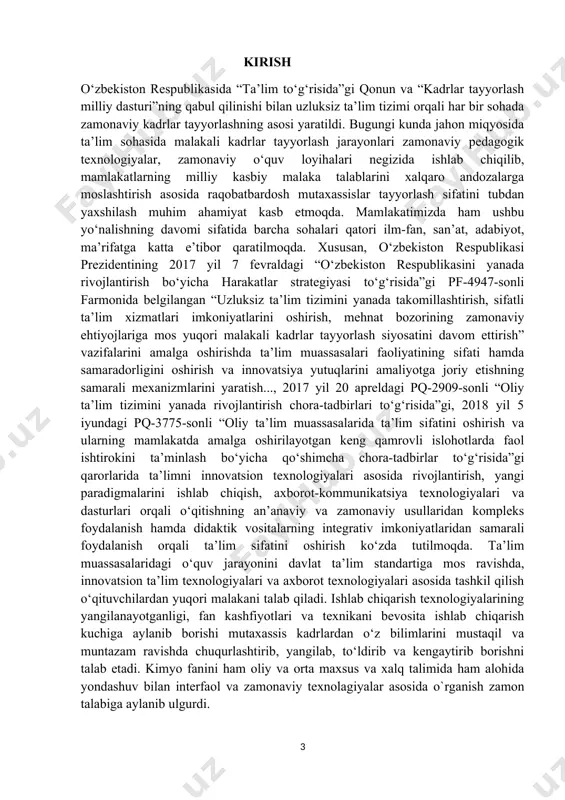 KIRISH

O‘zbekiston Respublikasida “Ta’lim to‘g‘risida”gi Qonun va “Kadrlar tayyorlash milliy dasturi”ning qabul qilinishi bilan uzluksiz ta’lim tizimi orqali har bir sohada zamonaviy kadrlar tayyorlashning asosi yaratildi. Bugungi kunda jahon miqyosida ta’lim sohasida malakali kadrlar tayyorlash jarayonlari zamonaviy pedagogik texnologiyalar, zamonaviy o‘quv loyihalari negizida ishlab chiqilib, mamlakatlarning milliy kasbiy malaka talablarini xalqaro andozalarga moslashtirish asosida raqobatbardosh mutaxassislar tayyorlash sifatini tubdan yaxshilash muhim ahamiyat kasb etmoqda. Mamlakatimizda ham ushbu yo‘nalishning davomi sifatida barcha sohalari qatori ilm-fan, san’at, adabiyot, ma’rifatga katta e’tibor qaratilmoqda. Xususan, O‘zbekiston Respublikasi Prezidentining 2017 yil 7 fevraldagi “O‘zbekiston Respublikasini yanada rivojlantirish bo‘yicha Harakatlar strategiyasi to‘g‘risida”gi PF-4947-sonli Farmonida belgilangan “Uzluksiz ta’lim tizimini yanada takomillashtirish, sifatli ta’lim xizmatlari imkoniyatlarini oshirish, mehnat bozorining zamonaviy ehtiyojlariga mos yuqori malakali kadrlar tayyorlash siyosatini davom ettirish” vazifalarini amalga oshirishda ta’lim muassasalari faoliyatining sifati hamda samaradorligini oshirish va innovatsiya yutuqlarini amaliyotga joriy etishning samarali mexanizmlarini yaratish..., 2017 yil 20 apreldagi PQ-2909-sonli “Oliy ta’lim tizimini yanada rivojlantirish chora-tadbirlari to‘g‘risida”gi, 2018 yil 5 iyundagi PQ-3775-sonli “Oliy ta’lim muassasalarida ta’lim sifatini oshirish va ularning mamlakatda amalga oshirilayotgan keng qamrovli islohotlarda faol ishtirokini ta’minlash bo‘yicha qo‘shimcha chora-tadbirlar to‘g‘risida”gi qarorlarida ta’limni innovatsion texnologiyalari asosida rivojlantirish, yangi paradigmalarini ishlab chiqish, axborot-kommunikatsiya texnologiyalari va dasturlari orqali o‘qitishning an’anaviy va zamonaviy usullaridan kompleks foydalanish hamda didaktik vositalarning integrativ imkoniyatlaridan samarali foydalanish orqali ta’lim sifatini oshirish ko‘zda tutilmoqda. Ta’lim muassasalaridagi o‘quv jarayonini davlat ta’lim standartiga mos ravishda, innovatsion ta’lim texnologiyalari va axborot texnologiyalari asosida tashkil qilish o‘qituvchilardan yuqori malakani talab qiladi. Ishlab chiqarish texnologiyalarining yangilanayotganligi, fan kashfiyotlari va texnikani bevosita ishlab chiqarish kuchiga aylanib borishi mutaxassis kadrlardan o‘z bilimlarini mustaqil va muntazam ravishda chuqurlashtirib, yangilab, to‘ldirib va kengaytirib borishni talab etadi. Kimyo fanini ham oliy va orta maxsus va xalq talimida ham alohida yondashuv bilan interfaol va zamonaviy texnolagiyalar asosida o`rganish zamon talabiga aylanib ulgurdi.

3